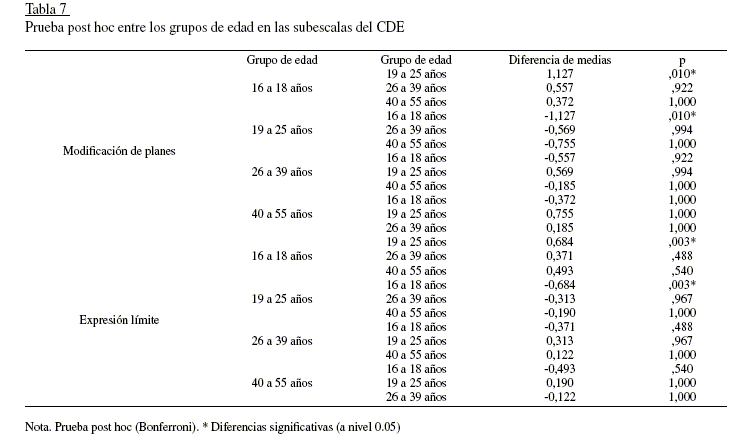 Tabla 7
Prueba post hoc entre los grupos de edad en las subescalas del CDE

| | Grupo de edad | Grupo de edad | Diferencia de medias | p |
|---|---|---|---|---|
| Modificación de planes | 16 a 18 años | 19 a 25 años | 1,127 | ,010* |
| | | 26 a 39 años | 0,557 | ,922 |
| | | 40 a 55 años | 0,372 | 1,000 |
| | 19 a 25 años | 16 a 18 años | -1,127 | ,010* |
| | | 26 a 39 años | -0,569 | ,994 |
| | | 40 a 55 años | -0,755 | 1,000 |
| | 26 a 39 años | 16 a 18 años | -0,557 | ,922 |
| | | 19 a 25 años | 0,569 | ,994 |
| | | 40 a 55 años | -0,185 | 1,000 |
| | 40 a 55 años | 16 a 18 años | -0,372 | 1,000 |
| | | 19 a 25 años | 0,755 | 1,000 |
| | | 26 a 39 años | 0,185 | 1,000 |
| Expresión límite | 16 a 18 años | 19 a 25 años | 0,684 | ,003* |
| | | 26 a 39 años | 0,371 | ,488 |
| | | 40 a 55 años | 0,493 | ,540 |
| | 19 a 25 años | 16 a 18 años | -0,684 | ,003* |
| | | 26 a 39 años | -0,313 | ,967 |
| | | 40 a 55 años | -0,190 | 1,000 |
| | 26 a 39 años | 16 a 18 años | -0,371 | ,488 |
| | | 19 a 25 años | 0,313 | ,967 |
| | | 40 a 55 años | 0,122 | 1,000 |
| | 40 a 55 años | 16 a 18 años | -0,493 | ,540 |
| | | 19 a 25 años | 0,190 | 1,000 |
| | | 26 a 39 años | -0,122 | 1,000 |

Nota. Prueba post hoc (Bonferroni). * Diferencias significativas (a nivel 0.05)